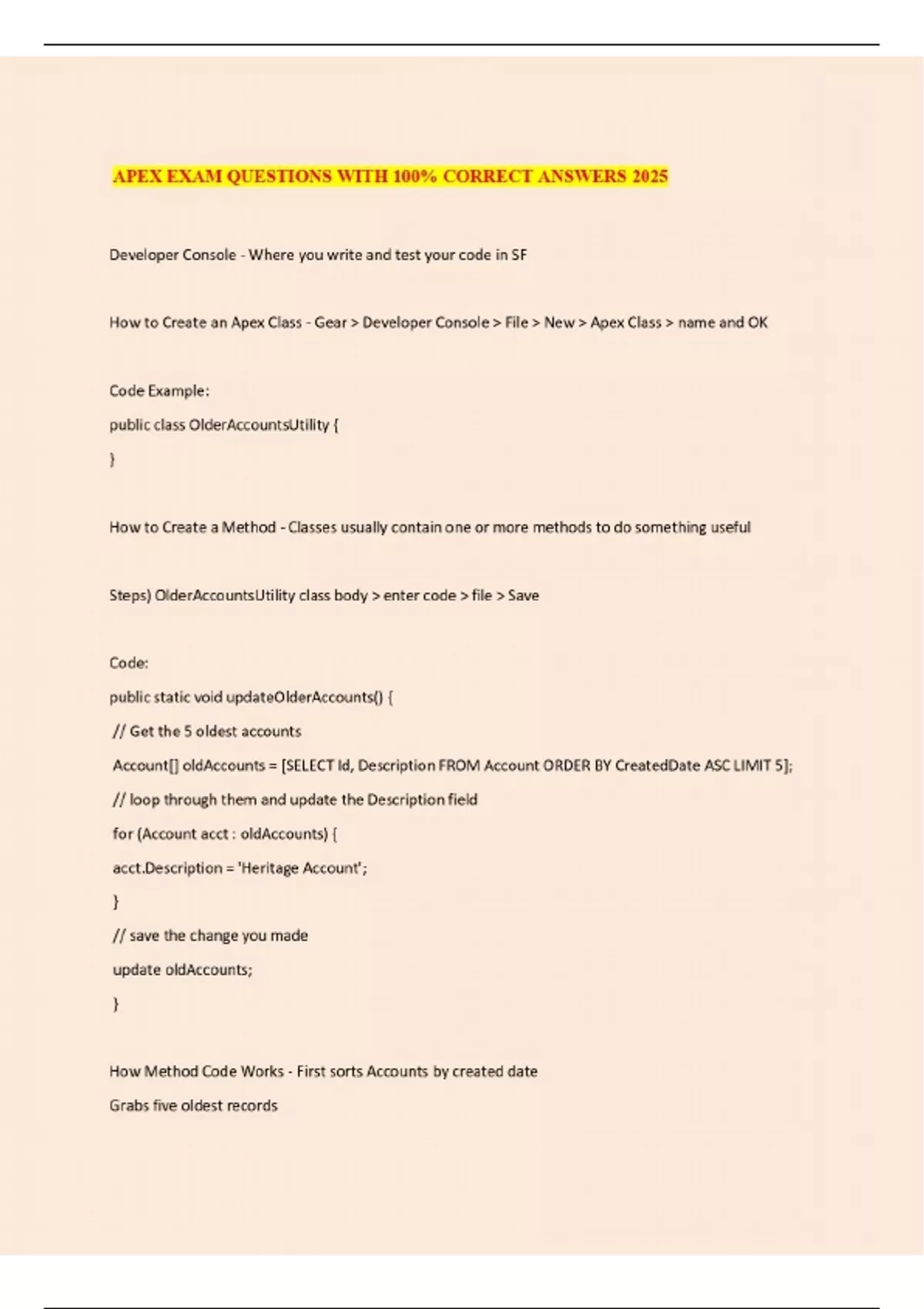 APEX EXAM QUESTIONS WITH 100% CORRECT ANSWERS 2025

Developer Console - Where you write and test your code in SF

How to Create an Apex Class - Gear > Developer Console > File > New > Apex Class > name and OK

Code Example:

public class OlderAccountsUtility {

}

How to Create a Method - Classes usually contain one or more methods to do something useful

Steps) OlderAccountsUtility class body > enter code > file > Save

Code:

public static void updateOlderAccounts() {

// Get the 5 oldest accounts

Account[] oldAccounts = [SELECT Id, Description FROM Account ORDER BY CreatedDate ASC LIMIT 5];

// loop through them and update the Description field

for (Account acct : oldAccounts) {

acct.Description = 'Heritage Account';

}

// save the change you made

update oldAccounts;

}

How Method Code Works - First sorts Accounts by created date

Grabs five oldest records